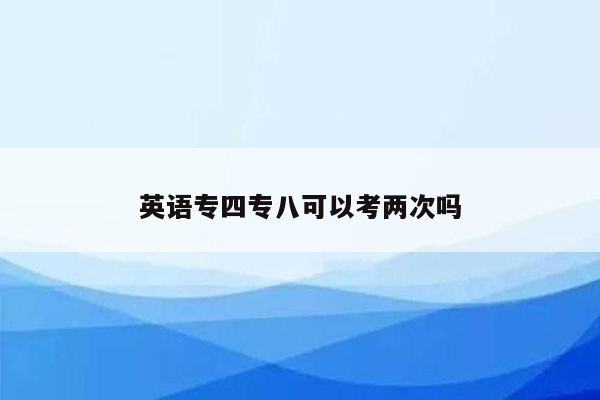 英语专四专八可以考两次吗